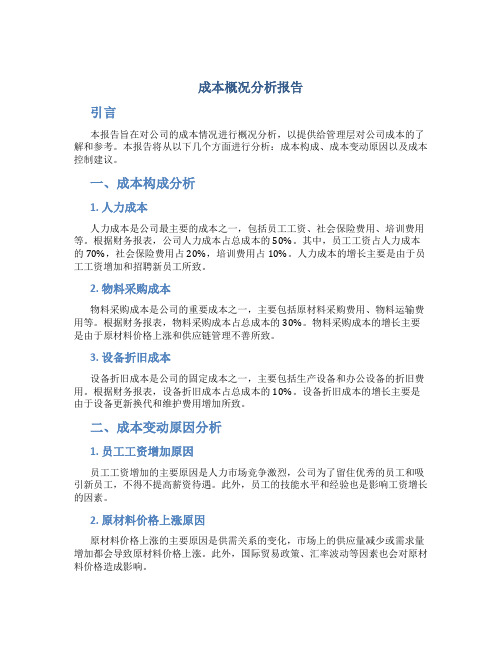 成本概况分析报告

引言

本报告旨在对公司的成本情况进行概况分析，以提供给管理层对公司成本的了解和参考。本报告将从以下几个方面进行分析：成本构成、成本变动原因以及成本控制建议。

一、成本构成分析

1. 人力成本

人力成本是公司最主要的成本之一，包括员工工资、社会保险费用、培训费用等。根据财务报表，公司人力成本占总成本的50%。其中，员工工资占人力成本的70%，社会保险费用占20%，培训费用占10%。人力成本的增长主要是由于员工工资增加和招聘新员工所致。

2. 物料采购成本

物料采购成本是公司的重要成本之一，主要包括原材料采购费用、物料运输费用等。根据财务报表，物料采购成本占总成本的30%。物料采购成本的增长主要是由于原材料价格上涨和供应链管理不善所致。

3. 设备折旧成本

设备折旧成本是公司的固定成本之一，主要包括生产设备和办公设备的折旧费用。根据财务报表，设备折旧成本占总成本的10%。设备折旧成本的增长主要是由于设备更新换代和维护费用增加所致。

二、成本变动原因分析

1. 员工工资增加原因

员工工资增加的主要原因是人力市场竞争激烈，公司为了留住优秀的员工和吸引新员工，不得不提高薪资待遇。此外，员工的技能水平和经验也是影响工资增长的因素。

2. 原材料价格上涨原因

原材料价格上涨的主要原因是供需关系的变化，市场上的供应量减少或需求量增加都会导致原材料价格上涨。此外，国际贸易政策、汇率波动等因素也会对原材料价格造成影响。